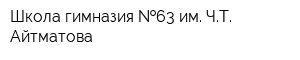 Школа гимназия №63 им. Ч.Т. Айтматова